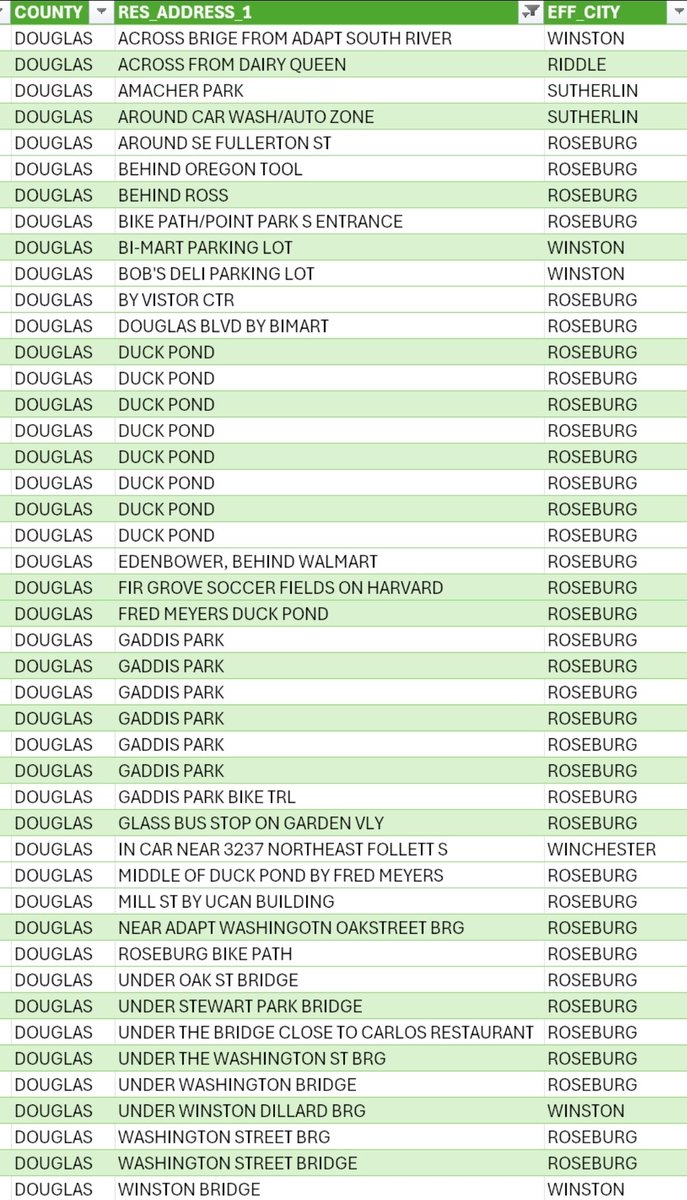 | COUNTY | RES_ADDRESS_1 | EFF_CITY |
|---|---|---|
| DOUGLAS | ACROSS BRIGE FROM ADAPT SOUTH RIVER | WINSTON |
| DOUGLAS | ACROSS FROM DAIRY QUEEN | RIDDLE |
| DOUGLAS | AMACHER PARK | SUTHERLIN |
| DOUGLAS | AROUND CAR WASH/AUTO ZONE | SUTHERLIN |
| DOUGLAS | AROUND SE FULLERTON ST | ROSEBURG |
| DOUGLAS | BEHIND OREGON TOOL | ROSEBURG |
| DOUGLAS | BEHIND ROSS | ROSEBURG |
| DOUGLAS | BIKE PATH/POINT PARK S ENTRANCE | ROSEBURG |
| DOUGLAS | BI-MART PARKING LOT | WINSTON |
| DOUGLAS | BOB'S DELI PARKING LOT | WINSTON |
| DOUGLAS | BY VISTOR CTR | ROSEBURG |
| DOUGLAS | DOUGLAS BLVD BY BIMART | ROSEBURG |
| DOUGLAS | DUCK POND | ROSEBURG |
| DOUGLAS | DUCK POND | ROSEBURG |
| DOUGLAS | DUCK POND | ROSEBURG |
| DOUGLAS | DUCK POND | ROSEBURG |
| DOUGLAS | DUCK POND | ROSEBURG |
| DOUGLAS | DUCK POND | ROSEBURG |
| DOUGLAS | DUCK POND | ROSEBURG |
| DOUGLAS | DUCK POND | ROSEBURG |
| DOUGLAS | EDENBOWER, BEHIND WALMART | ROSEBURG |
| DOUGLAS | FIR GROVE SOCCER FIELDS ON HARVARD | ROSEBURG |
| DOUGLAS | FRED MEYERS DUCK POND | ROSEBURG |
| DOUGLAS | GADDIS PARK | ROSEBURG |
| DOUGLAS | GADDIS PARK | ROSEBURG |
| DOUGLAS | GADDIS PARK | ROSEBURG |
| DOUGLAS | GADDIS PARK | ROSEBURG |
| DOUGLAS | GADDIS PARK | ROSEBURG |
| DOUGLAS | GADDIS PARK | ROSEBURG |
| DOUGLAS | GADDIS PARK BIKE TRL | ROSEBURG |
| DOUGLAS | GLASS BUS STOP ON GARDEN VLY | ROSEBURG |
| DOUGLAS | IN CAR NEAR 3237 NORTHEAST FOLLETT S | WINCHESTER |
| DOUGLAS | MIDDLE OF DUCK POND BY FRED MEYERS | ROSEBURG |
| DOUGLAS | MILL ST BY UCAN BUILDING | ROSEBURG |
| DOUGLAS | NEAR ADAPT WASHINGOTN OAKSTREET BRG | ROSEBURG |
| DOUGLAS | ROSEBURG BIKE PATH | ROSEBURG |
| DOUGLAS | UNDER OAK ST BRIDGE | ROSEBURG |
| DOUGLAS | UNDER STEWART PARK BRIDGE | ROSEBURG |
| DOUGLAS | UNDER THE BRIDGE CLOSE TO CARLOS RESTAURANT | ROSEBURG |
| DOUGLAS | UNDER THE WASHINGTON ST BRG | ROSEBURG |
| DOUGLAS | UNDER WASHINGTON BRIDGE | ROSEBURG |
| DOUGLAS | UNDER WINSTON DILLARD BRG | WINSTON |
| DOUGLAS | WASHINGTON STREET BRG | ROSEBURG |
| DOUGLAS | WASHINGTON STREET BRIDGE | ROSEBURG |
| DOUGLAS | WINSTON BRIDGE | WINSTON |